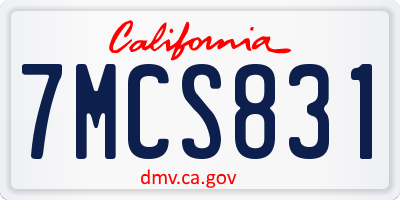 California

7MCS831

dmv.ca.gov